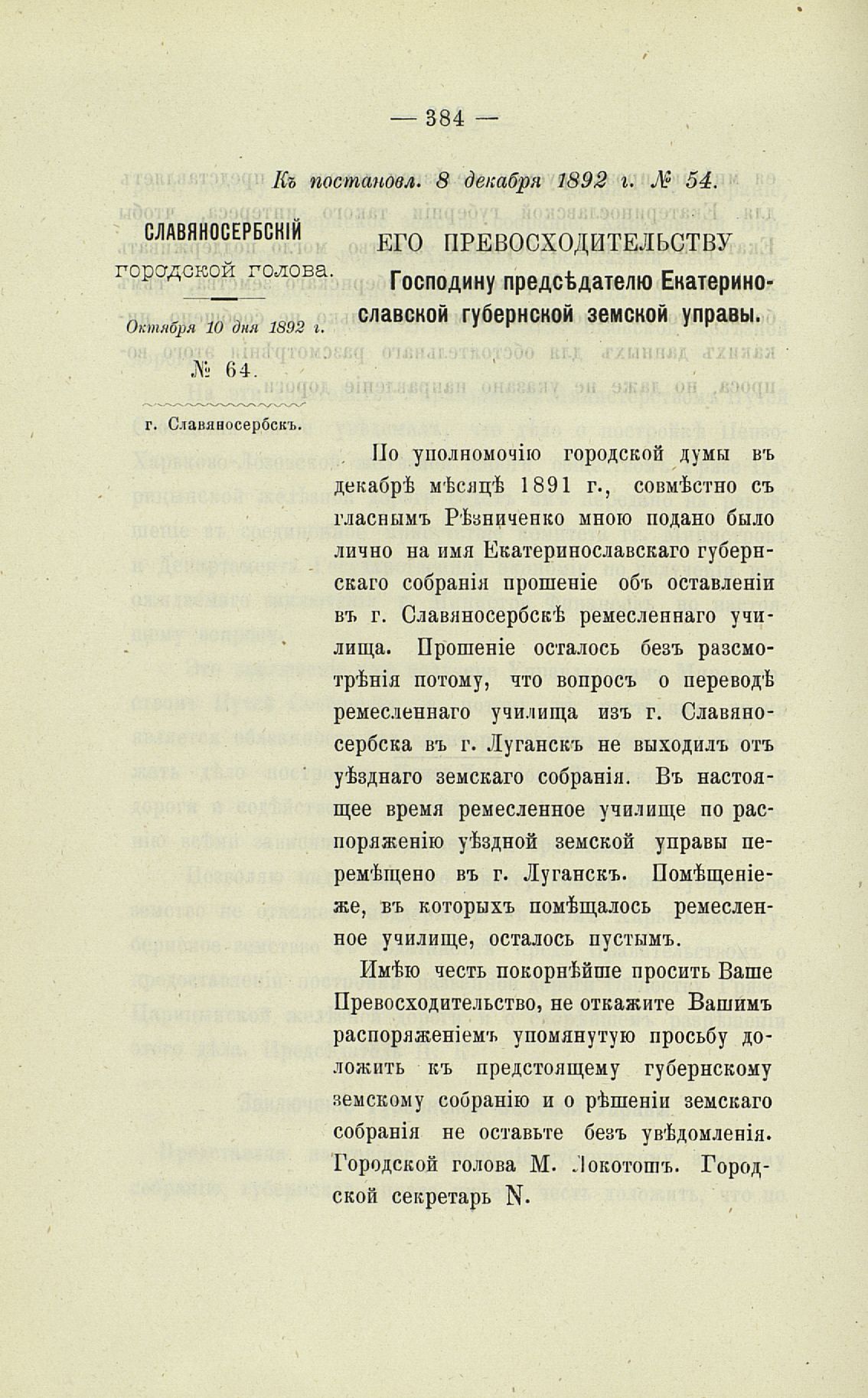 — 384 —

Къ постановл. 8 декабря 1892 г. № 54.

СЛАВЯНОСЕРБСКІЙ городской голова.

Октября 10 дня 1892 г.

№ 64.

г. Славяносербскъ.

ЕГО ПРЕВОСХОДИТЕЛЬСТВУ
Господину предсѣдателю Екатеринославской губернской земской управы.

По уполномочію городской думы въ декабрѣ мѣсяцѣ 1891 г., совмѣстно съ гласнымъ Рѣзниченко мною подано было лично на имя Екатеринославскаго губернскаго собранія прошеніе объ оставленіи въ г. Славяносербскѣ ремесленнаго училища. Прошеніе осталось безъ разсмотрѣнія потому, что вопросъ о переводѣ ремесленнаго училища изъ г. Славяносербска въ г. Луганскъ не выходилъ отъ уѣзднаго земскаго собранія. Въ настоящее время ремесленное училище по распоряженію уѣздной земской управы перемѣщено въ г. Луганскъ. Помѣщеніе-же, въ которыхъ помѣщалось ремесленное училище, осталось пустымъ.

Имѣю честь покорнѣйше просить Ваше Превосходительство, не откажите Вашимъ распоряженіемъ упомянутую просьбу доложить къ предстоящему губернскому земскому собранію и о рѣшеніи земскаго собранія не оставьте безъ увѣдомленія. Городской голова М. Локотошъ. Городской секретарь N.